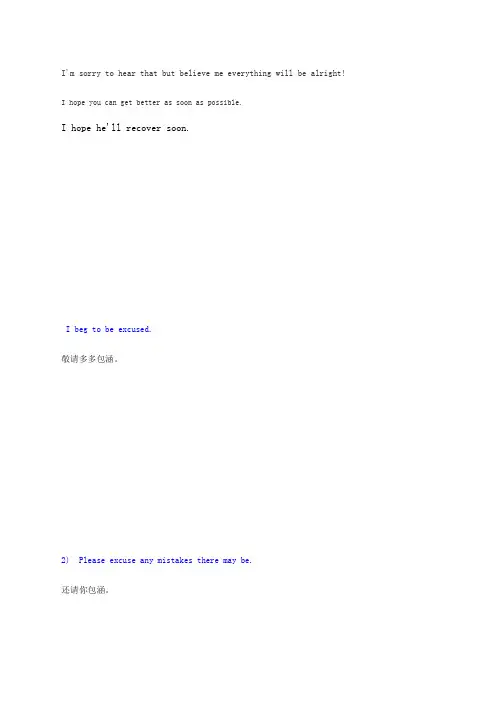 I'm sorry to hear that but believe me everything will be alright!

I hope you can get better as soon as possible.

I hope he'll recover soon.

I beg to be excused.

敬请多多包涵。

2) Please excuse any mistakes there may be.

还请你包涵，